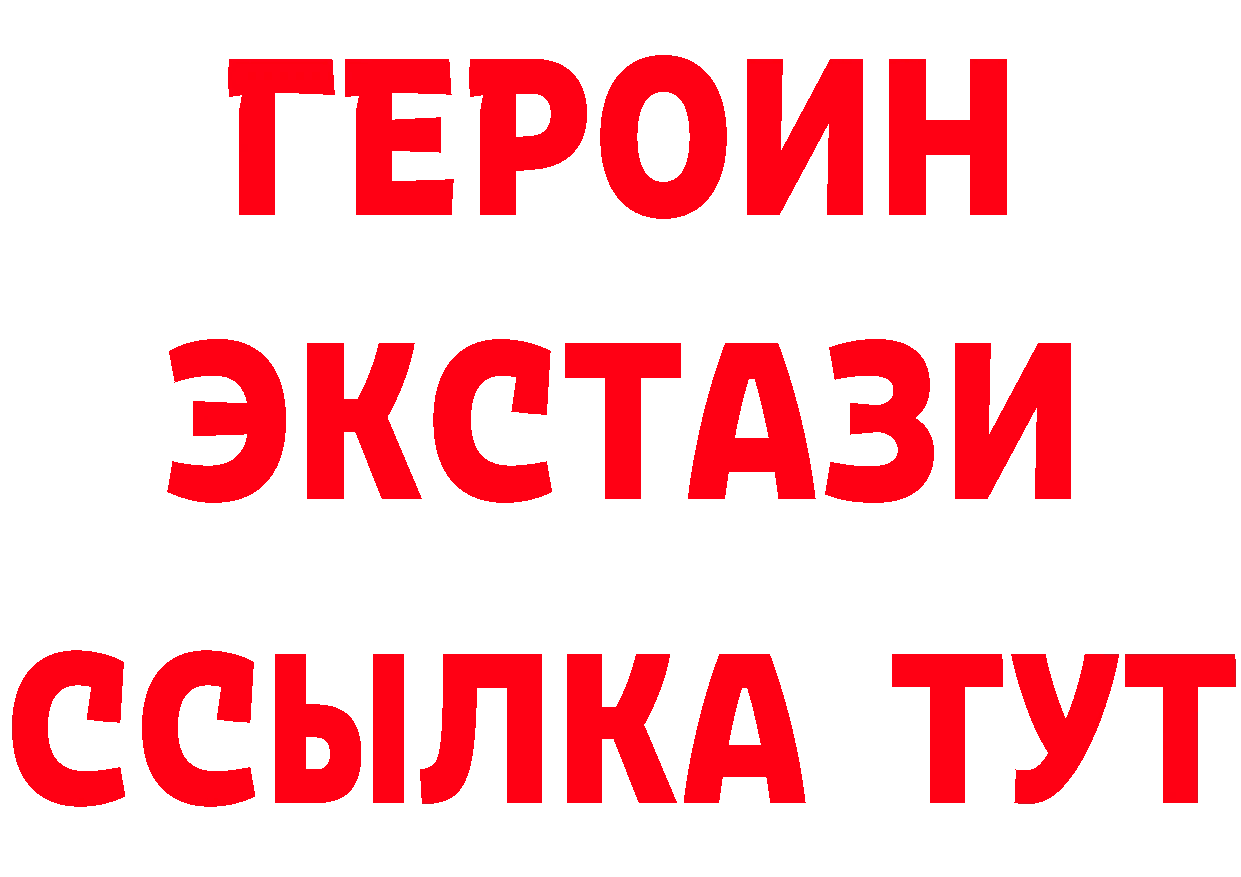 ГЕРОИН
ЭКСТАЗИ
ССЫЛКА ТУТ